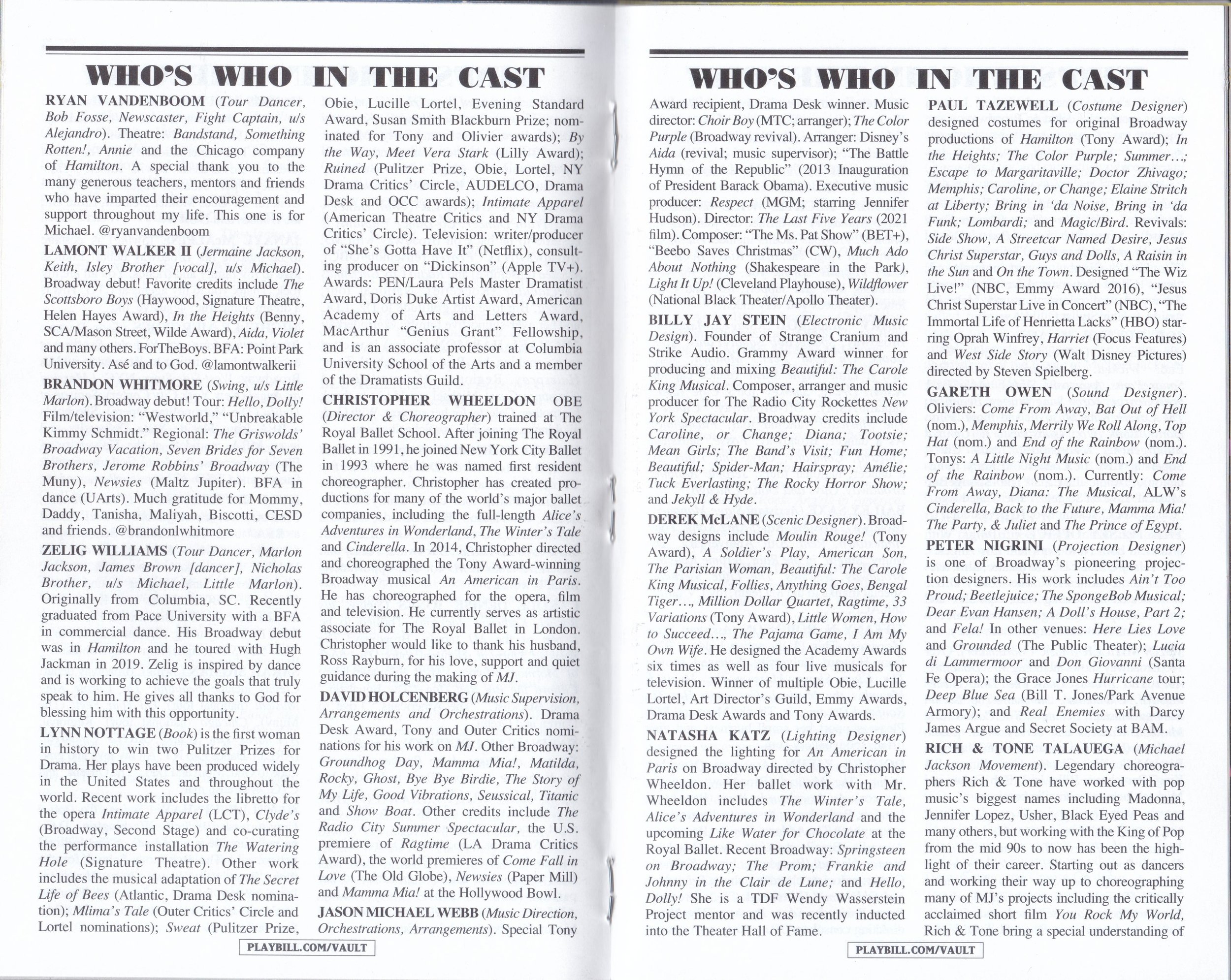 WHO'S WHO IN THE CAST

RYAN VANDENBOOM (Tour Dancer, Bob Fosse, Newscaster, Fight Captain, u/s Alejandro). Theatre: Bandstand, Something Rotten!, Annie and the Chicago company of Hamilton. A special thank you to the many generous teachers, mentors and friends who have imparted their encouragement and support throughout my life. This one is for Michael. @ryanvandenboom

LAMONT WALKER II (Jermaine Jackson, Keith, Isley Brother [vocal], u/s Michael). Broadway debut! Favorite credits include The Scottsboro Boys (Haywood, Signature Theatre, Helen Hayes Award), In the Heights (Benny, SCA/Mason Street, Wilde Award), Aida, Violet and many others. ForTheBoys. BFA: Point Park University. Asé and to God. @lamontwalkerii

BRANDON WHITMORE (Swing, u/s Little Marlon). Broadway debut! Tour: Hello, Dolly! Film/television: "Westworld," "Unbreakable Kimmy Schmidt." Regional: The Griswolds' Broadway Vacation, Seven Brides for Seven Brothers, Jerome Robbins' Broadway (The Muny), Newsies (Maltz Jupiter). BFA in dance (UArts). Much gratitude for Mommy, Daddy, Tanisha, Maliyah, Biscotti, CESD and friends. @brandonlwhitmore

ZELIG WILLIAMS (Tour Dancer, Marlon Jackson, James Brown [dancer], Nicholas Brother, u/s Michael, Little Marlon). Originally from Columbia, SC. Recently graduated from Pace University with a BFA in commercial dance. His Broadway debut was in Hamilton and he toured with Hugh Jackman in 2019. Zelig is inspired by dance and is working to achieve the goals that truly speak to him. He gives all thanks to God for blessing him with this opportunity.

LYNN NOTTAGE (Book) is the first woman in history to win two Pulitzer Prizes for Drama. Her plays have been produced widely in the United States and throughout the world. Recent work includes the libretto for the opera Intimate Apparel (LCT), Clyde's (Broadway, Second Stage) and co-curating the performance installation The Watering Hole (Signature Theatre). Other work includes the musical adaptation of The Secret Life of Bees (Atlantic, Drama Desk nomination); Mlima's Tale (Outer Critics' Circle and Lortel nominations); Sweat (Pulitzer Prize, Obie, Lucille Lortel, Evening Standard Award, Susan Smith Blackburn Prize; nominated for Tony and Olivier awards); By the Way, Meet Vera Stark (Lilly Award); Ruined (Pulitzer Prize, Obie, Lortel, NY Drama Critics' Circle, AUDELCO, Drama Desk and OCC awards); Intimate Apparel (American Theatre Critics and NY Drama Critics' Circle). Television: writer/producer of "She's Gotta Have It" (Netflix), consulting producer on "Dickinson" (Apple TV+). Awards: PEN/Laura Pels Master Dramatist Award, Doris Duke Artist Award, American Academy of Arts and Letters Award, MacArthur "Genius Grant" Fellowship, and is an associate professor at Columbia University School of the Arts and a member of the Dramatists Guild.

CHRISTOPHER WHEELDON OBE (Director & Choreographer) trained at The Royal Ballet School. After joining The Royal Ballet in 1991, he joined New York City Ballet in 1993 where he was named first resident choreographer. Christopher has created productions for many of the world's major ballet companies, including the full-length Alice's Adventures in Wonderland, The Winter's Tale and Cinderella. In 2014, Christopher directed and choreographed the Tony Award-winning Broadway musical An American in Paris. He has choreographed for the opera, film and television. He currently serves as artistic associate for The Royal Ballet in London. Christopher would like to thank his husband, Ross Rayburn, for his love, support and quiet guidance during the making of MJ.

DAVID HOLCENBERG (Music Supervision, Arrangements and Orchestrations). Drama Desk Award, Tony and Outer Critics nominations for his work on MJ. Other Broadway: Groundhog Day, Mamma Mia!, Matilda, Rocky, Ghost, Bye Bye Birdie, The Story of My Life, Good Vibrations, Seussical, Titanic and Show Boat. Other credits include The Radio City Summer Spectacular, the U.S. premiere of Ragtime (LA Drama Critics Award), the world premieres of Come Fall in Love (The Old Globe), Newsies (Paper Mill) and Mamma Mia! at the Hollywood Bowl.

JASON MICHAEL WEBB (Music Direction, Orchestrations, Arrangements). Special Tony

PLAYBILL.COM/VAULT

WHO'S WHO IN THE CAST

Award recipient, Drama Desk winner. Music director: Choir Boy (MTC; arranger); The Color Purple (Broadway revival). Arranger: Disney's Aida (revival; music supervisor); "The Battle Hymn of the Republic" (2013 Inauguration of President Barack Obama). Executive music producer: Respect (MGM; starring Jennifer Hudson). Director: The Last Five Years (2021 film). Composer: "The Ms. Pat Show" (BET+), "Beebo Saves Christmas" (CW), Much Ado About Nothing (Shakespeare in the Park), Light It Up! (Cleveland Playhouse), Wildflower (National Black Theater/Apollo Theater).

BILLY JAY STEIN (Electronic Music Design). Founder of Strange Cranium and Strike Audio. Grammy Award winner for producing and mixing Beautiful: The Carole King Musical. Composer, arranger and music producer for The Radio City Rockettes New York Spectacular. Broadway credits include Caroline, or Change; Diana; Tootsie; Mean Girls; The Band's Visit; Fun Home; Beautiful; Spider-Man; Hairspray; Amélie; Tuck Everlasting; The Rocky Horror Show; and Jekyll & Hyde.

DEREK McLANE (Scenic Designer). Broadway designs include Moulin Rouge! (Tony Award), A Soldier's Play, American Son, The Parisian Woman, Beautiful: The Carole King Musical, Follies, Anything Goes, Bengal Tiger…, Million Dollar Quartet, Ragtime, 33 Variations (Tony Award), Little Women, How to Succeed…, The Pajama Game, I Am My Own Wife. He designed the Academy Awards six times as well as four live musicals for television. Winner of multiple Obie, Lucille Lortel, Art Director's Guild, Emmy Awards, Drama Desk Awards and Tony Awards.

NATASHA KATZ (Lighting Designer) designed the lighting for An American in Paris on Broadway directed by Christopher Wheeldon. Her ballet work with Mr. Wheeldon includes The Winter's Tale, Alice's Adventures in Wonderland and the upcoming Like Water for Chocolate at the Royal Ballet. Recent Broadway: Springsteen on Broadway; The Prom; Frankie and Johnny in the Clair de Lune; and Hello, Dolly! She is a TDF Wendy Wasserstein Project mentor and was recently inducted into the Theater Hall of Fame.

PAUL TAZEWELL (Costume Designer) designed costumes for original Broadway productions of Hamilton (Tony Award); In the Heights; The Color Purple; Summer…; Escape to Margaritaville; Doctor Zhivago; Memphis; Caroline, or Change; Elaine Stritch at Liberty; Bring in 'da Noise, Bring in 'da Funk; Lombardi; and Magic/Bird. Revivals: Side Show, A Streetcar Named Desire, Jesus Christ Superstar, Guys and Dolls, A Raisin in the Sun and On the Town. Designed "The Wiz Live!" (NBC, Emmy Award 2016), "Jesus Christ Superstar Live in Concert" (NBC), "The Immortal Life of Henrietta Lacks" (HBO) starring Oprah Winfrey, Harriet (Focus Features) and West Side Story (Walt Disney Pictures) directed by Steven Spielberg.

GARETH OWEN (Sound Designer). Oliviers: Come From Away, Bat Out of Hell (nom.), Memphis, Merrily We Roll Along, Top Hat (nom.) and End of the Rainbow (nom.). Tonys: A Little Night Music (nom.) and End of the Rainbow (nom.). Currently: Come From Away, Diana: The Musical, ALW's Cinderella, Back to the Future, Mamma Mia! The Party, & Juliet and The Prince of Egypt.

PETER NIGRINI (Projection Designer) is one of Broadway's pioneering projection designers. His work includes Ain't Too Proud; Beetlejuice; The SpongeBob Musical; Dear Evan Hansen; A Doll's House, Part 2; and Fela! In other venues: Here Lies Love and Grounded (The Public Theater); Lucia di Lammermoor and Don Giovanni (Santa Fe Opera); the Grace Jones Hurricane tour; Deep Blue Sea (Bill T. Jones/Park Avenue Armory); and Real Enemies with Darcy James Argue and Secret Society at BAM.

RICH & TONE TALAUEGA (Michael Jackson Movement). Legendary choreographers Rich & Tone have worked with pop music's biggest names including Madonna, Jennifer Lopez, Usher, Black Eyed Peas and many others, but working with the King of Pop from the mid 90s to now has been the highlight of their career. Starting out as dancers and working their way up to choreographing many of MJ's projects including the critically acclaimed short film You Rock My World, Rich & Tone bring a special understanding of

PLAYBILL.COM/VAULT